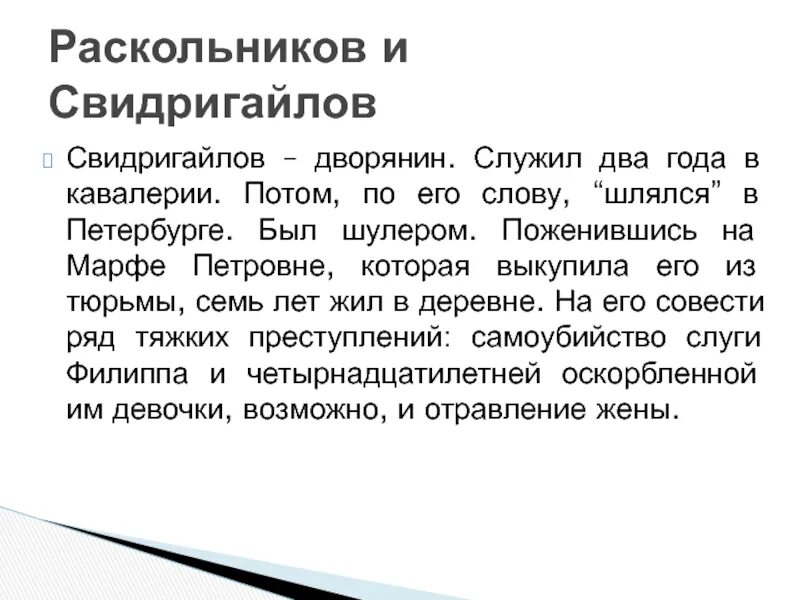 Раскольников и Свидригайлов

Свидригайлов – дворянин. Служил два года в кавалерии. Потом, по его слову, “шлялся” в Петербурге. Был шулером. Поженившись на Марфе Петровне, которая выкупила его из тюрьмы, семь лет жил в деревне. На его совести ряд тяжких преступлений: самоубийство слуги Филиппа и четырнадцатилетней оскорбленной им девочки, возможно, и отравление жены.